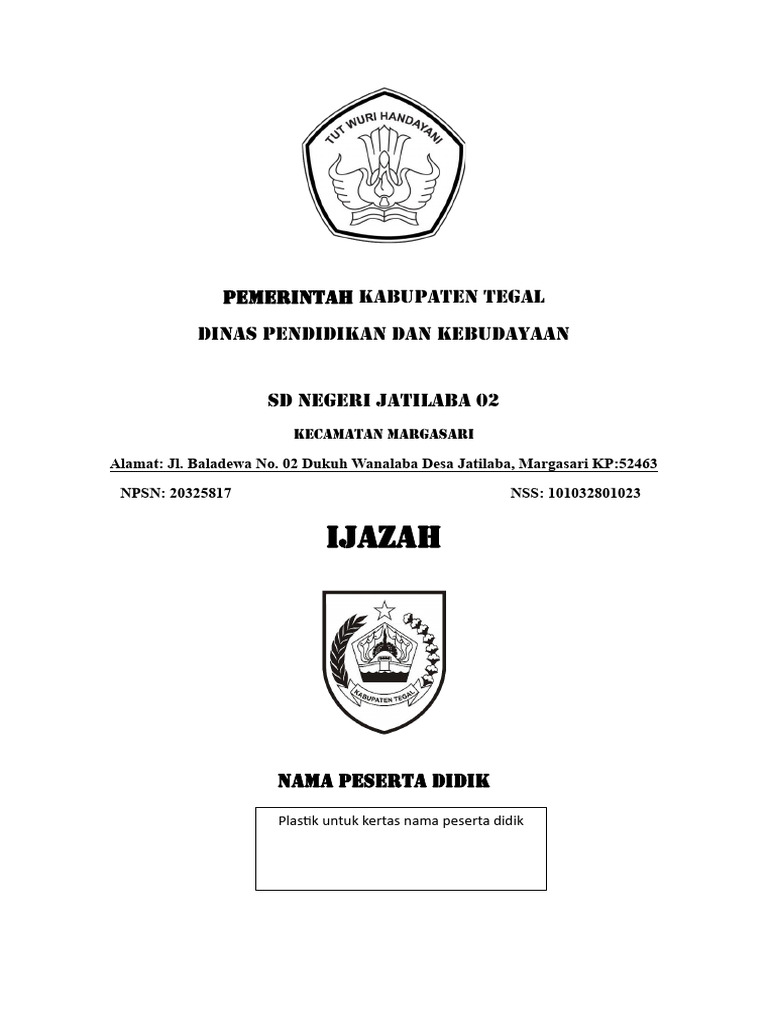 TUT WURI HANDAYANI

PEMERINTAH KABUPATEN TEGAL

DINAS PENDIDIKAN DAN KEBUDAYAAN

SD NEGERI JATILABA 02

KECAMATAN MARGASARI

Alamat: Jl. Baladewa No. 02 Dukuh Wanalaba Desa Jatilaba, Margasari KP:52463

NPSN: 20325817

NSS: 101032801023

IJAZAH

KABUPATEN TEGAL

NAMA PESERTA DIDIK

Plastik untuk kertas nama peserta didik